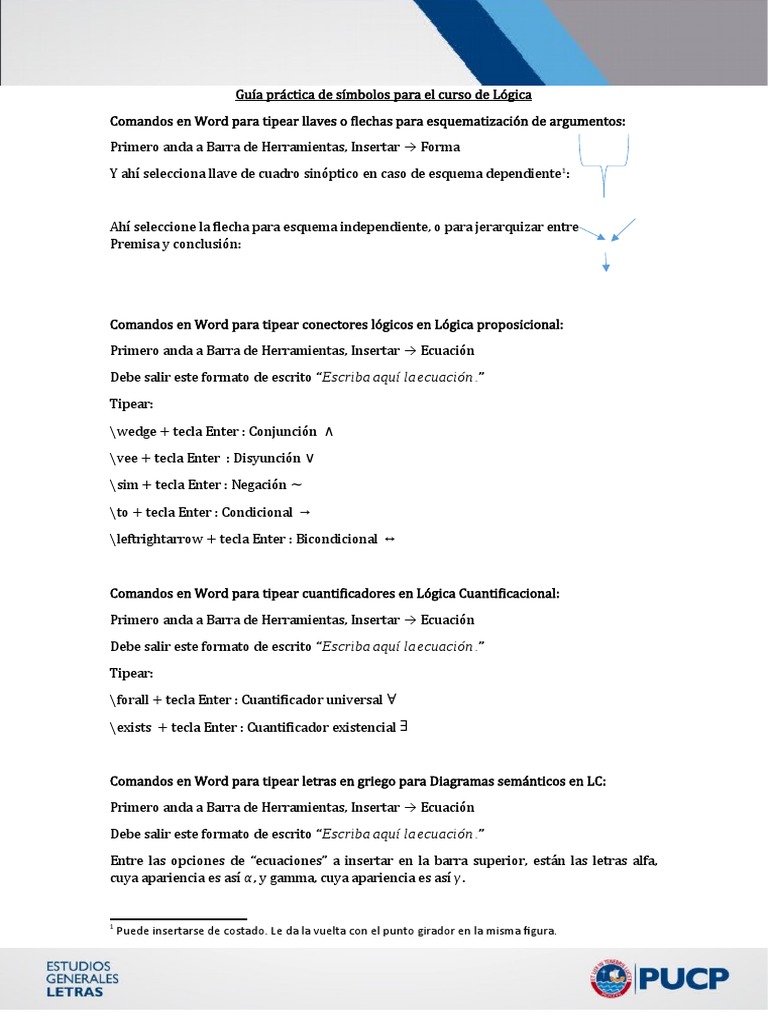 Guía práctica de símbolos para el curso de Lógica

Comandos en Word para tipear llaves o flechas para esquematización de argumentos:

Primero anda a Barra de Herramientas, Insertar → Forma

Y ahí selecciona llave de cuadro sinóptico en caso de esquema dependiente$^1$:

Ahí seleccione la flecha para esquema independiente, o para jerarquizar entre Premisa y conclusión:

Comandos en Word para tipear conectores lógicos en Lógica proposicional:

Primero anda a Barra de Herramientas, Insertar → Ecuación

Debe salir este formato de escrito "Escriba aquí la ecuación."

Tipear:

\wedge + tecla Enter : Conjunción $\wedge$

\vee + tecla Enter : Disyunción $\vee$

\sim + tecla Enter : Negación $\sim$

\to + tecla Enter : Condicional $\to$

\leftrightarrow + tecla Enter : Bicondicional $\leftrightarrow$

Comandos en Word para tipear cuantificadores en Lógica Cuantificacional:

Primero anda a Barra de Herramientas, Insertar → Ecuación

Debe salir este formato de escrito "Escriba aquí la ecuación."

Tipear:

\forall + tecla Enter : Cuantificador universal $\forall$

\exists + tecla Enter : Cuantificador existencial $\exists$

Comandos en Word para tipear letras en griego para Diagramas semánticos en LC:

Primero anda a Barra de Herramientas, Insertar → Ecuación

Debe salir este formato de escrito "Escriba aquí la ecuación."

Entre las opciones de "ecuaciones" a insertar en la barra superior, están las letras alfa, cuya apariencia es así $\alpha$, y gamma, cuya apariencia es así $\gamma$.

$^1$ Puede insertarse de costado. Le da la vuelta con el punto girador en la misma figura.

ESTUDIOS GENERALES LETRAS

PUCP